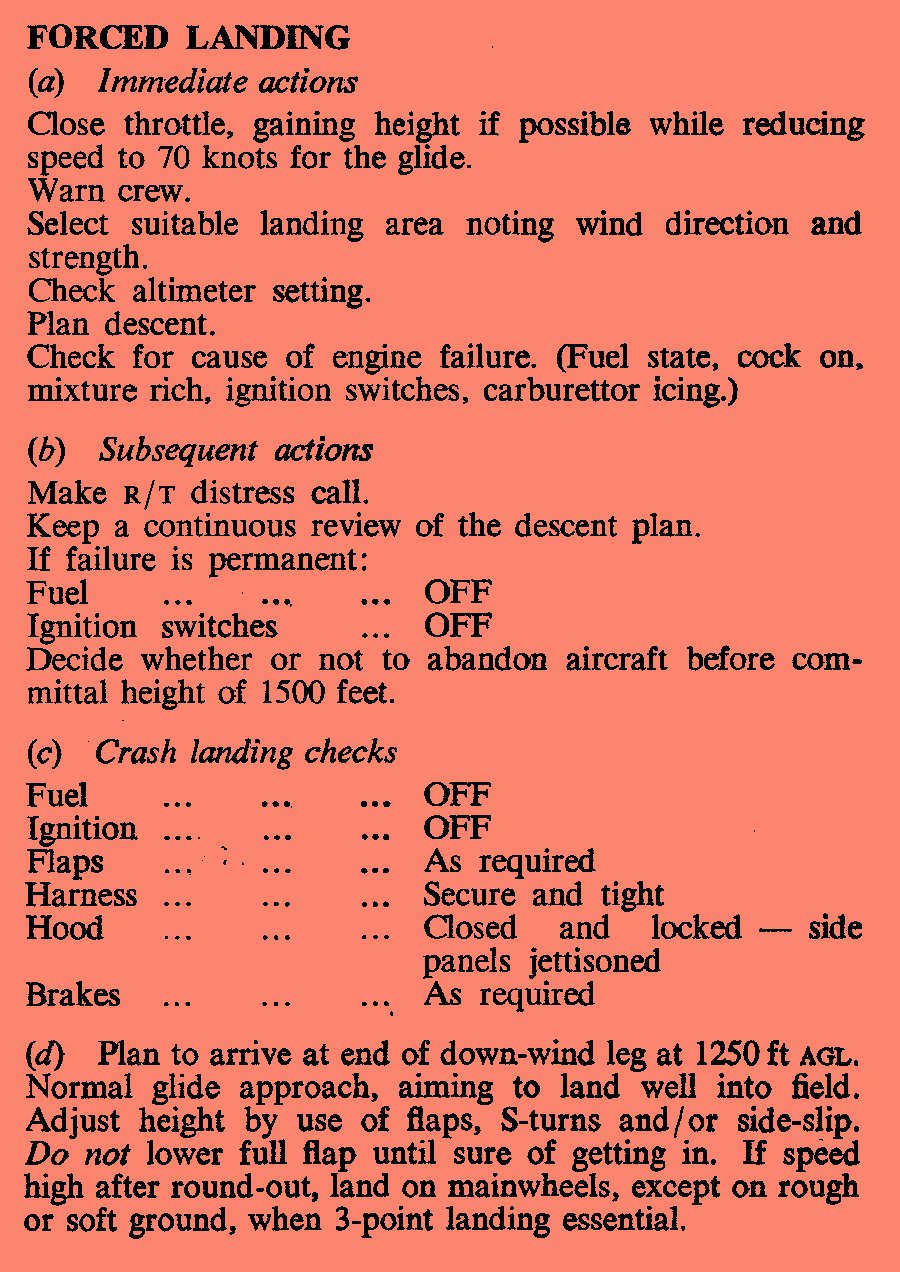 FORCED LANDING

(a) Immediate actions

Close throttle, gaining height if possible while reducing speed to 70 knots for the glide.
Warn crew.
Select suitable landing area noting wind direction and strength.
Check altimeter setting.
Plan descent.
Check for cause of engine failure. (Fuel state, cock on, mixture rich, ignition switches, carburettor icing.)

(b) Subsequent actions

Make R/T distress call.
Keep a continuous review of the descent plan.
If failure is permanent:
Fuel ... ... ... OFF
Ignition switches ... OFF
Decide whether or not to abandon aircraft before committal height of 1500 feet.

(c) Crash landing checks

Fuel ... ... ... OFF
Ignition ... ... ... OFF
Flaps ... ... ... As required
Harness ... ... ... Secure and tight
Hood ... ... ... Closed and locked — side panels jettisoned
Brakes ... ... ... As required

(d) Plan to arrive at end of down-wind leg at 1250 ft AGL. Normal glide approach, aiming to land well into field. Adjust height by use of flaps, S-turns and/or side-slip. Do not lower full flap until sure of getting in. If speed high after round-out, land on mainwheels, except on rough or soft ground, when 3-point landing essential.